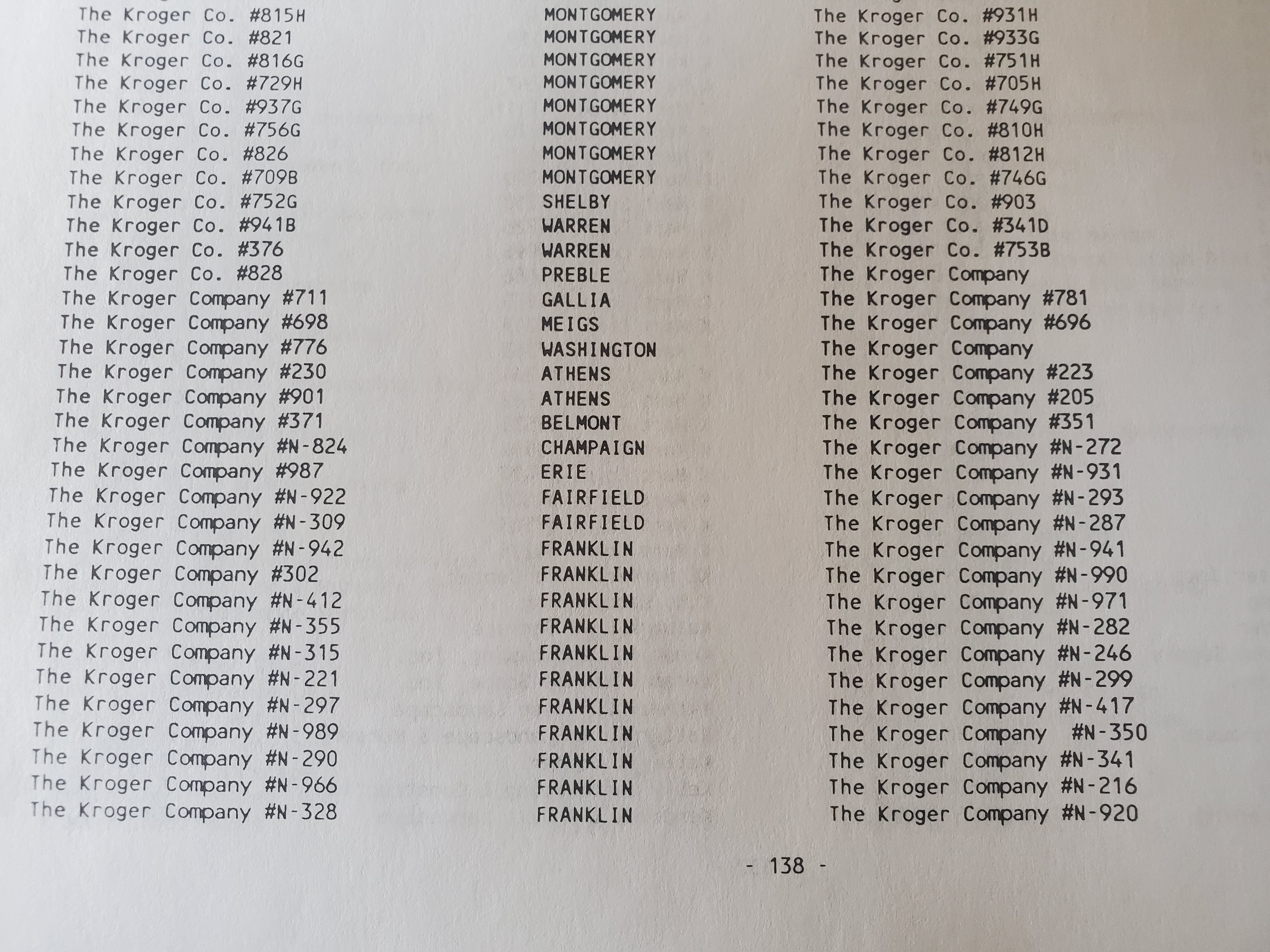 | The Kroger Co. #815H | MONTGOMERY | The Kroger Co. #931H |
|---|---|---|
| The Kroger Co. #821 | MONTGOMERY | The Kroger Co. #933G |
| The Kroger Co. #816G | MONTGOMERY | The Kroger Co. #751H |
| The Kroger Co. #729H | MONTGOMERY | The Kroger Co. #705H |
| The Kroger Co. #937G | MONTGOMERY | The Kroger Co. #749G |
| The Kroger Co. #756G | MONTGOMERY | The Kroger Co. #810H |
| The Kroger Co. #826 | MONTGOMERY | The Kroger Co. #812H |
| The Kroger Co. #709B | MONTGOMERY | The Kroger Co. #746G |
| The Kroger Co. #752G | SHELBY | The Kroger Co. #903 |
| The Kroger Co. #941B | WARREN | The Kroger Co. #341D |
| The Kroger Co. #376 | WARREN | The Kroger Co. #753B |
| The Kroger Co. #828 | PREBLE | The Kroger Company |
| The Kroger Company #711 | GALLIA | The Kroger Company #781 |
| The Kroger Company #698 | MEIGS | The Kroger Company #696 |
| The Kroger Company #776 | WASHINGTON | The Kroger Company |
| The Kroger Company #230 | ATHENS | The Kroger Company #223 |
| The Kroger Company #901 | ATHENS | The Kroger Company #205 |
| The Kroger Company #371 | BELMONT | The Kroger Company #351 |
| The Kroger Company #N-824 | CHAMPAIGN | The Kroger Company #N-272 |
| The Kroger Company #987 | ERIE | The Kroger Company #N-931 |
| The Kroger Company #N-922 | FAIRFIELD | The Kroger Company #N-293 |
| The Kroger Company #N-309 | FAIRFIELD | The Kroger Company #N-287 |
| The Kroger Company #N-942 | FRANKLIN | The Kroger Company #N-941 |
| The Kroger Company #302 | FRANKLIN | The Kroger Company #N-990 |
| The Kroger Company #N-412 | FRANKLIN | The Kroger Company #N-971 |
| The Kroger Company #N-355 | FRANKLIN | The Kroger Company #N-282 |
| The Kroger Company #N-315 | FRANKLIN | The Kroger Company #N-246 |
| The Kroger Company #N-221 | FRANKLIN | The Kroger Company #N-299 |
| The Kroger Company #N-297 | FRANKLIN | The Kroger Company #N-417 |
| The Kroger Company #N-989 | FRANKLIN | The Kroger Company #N-350 |
| The Kroger Company #N-290 | FRANKLIN | The Kroger Company #N-341 |
| The Kroger Company #N-966 | FRANKLIN | The Kroger Company #N-216 |
| The Kroger Company #N-328 | FRANKLIN | The Kroger Company #N-920 |

- 138 -